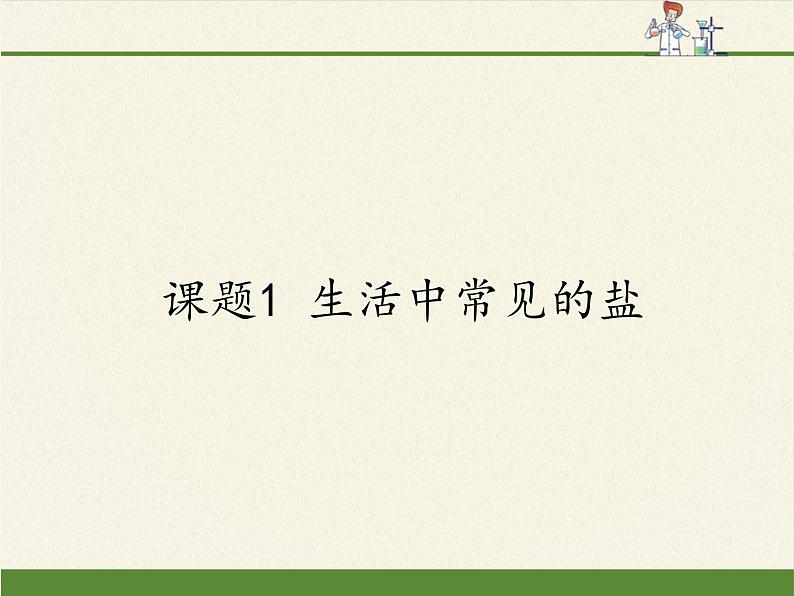 课题1 生活中常见的盐